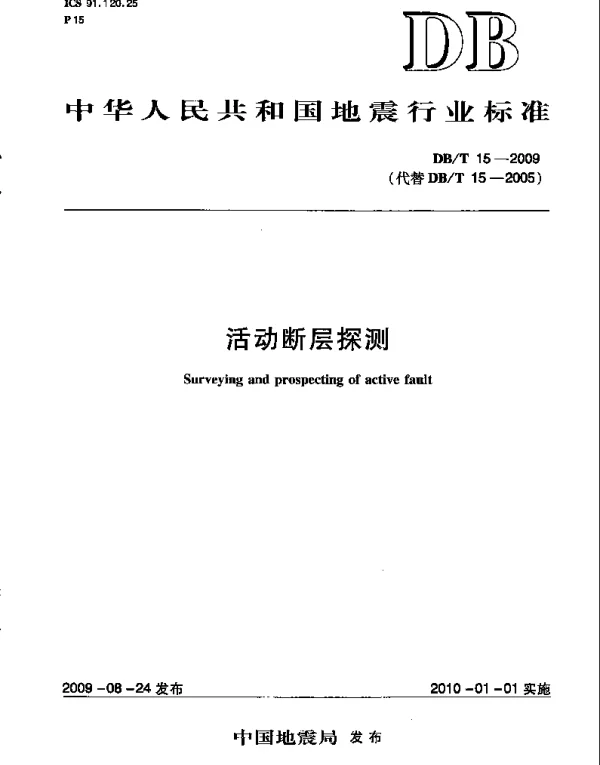 ICS 91.120.25
P 15

DB

中华人民共和国地震行业标准

DB/T 15—2009
(代替 DB/T 15—2005)

活动断层探测

Surveying and prospecting of active fault

2009-08-24 发布

2010-01-01 实施

中国地震局 发布